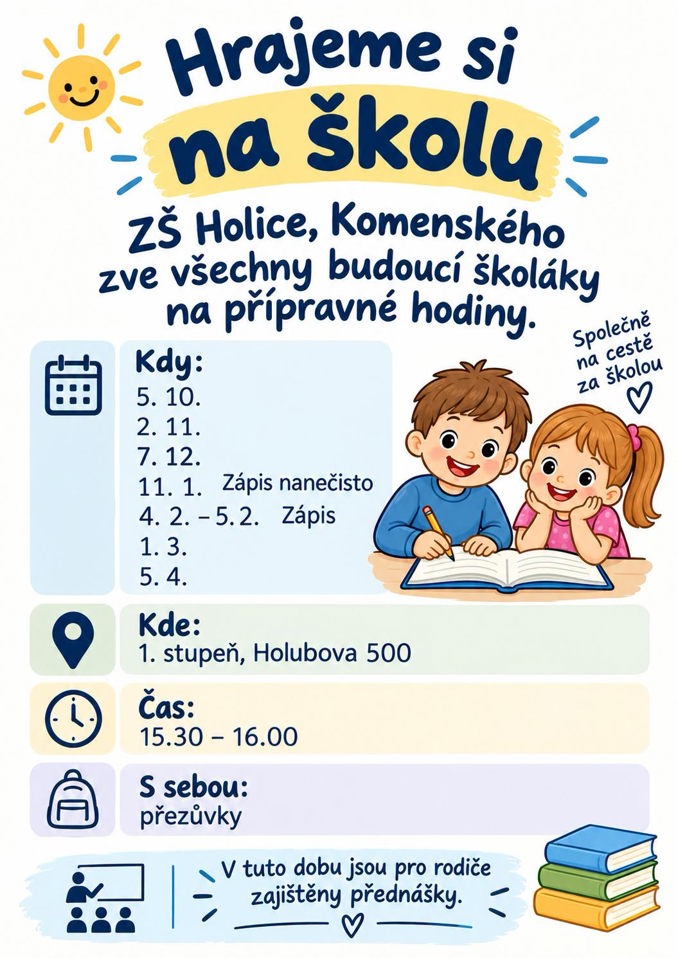 Hrajeme si na školu

ZŠ Holice, Komenského zve všechny budoucí školáky na přípravné hodiny.

Společně na cestě za školou

Kdy:
5. 10.
2. 11.
7. 12.
11. 1. Zápis nanečisto
4. 2. – 5. 2. Zápis
1. 3.
5. 4.

Kde:
1. stupeň, Holubova 500

Čas:
15.30 – 16.00

S sebou:
přezůvky

V tuto dobu jsou pro rodiče zajištěny přednášky.